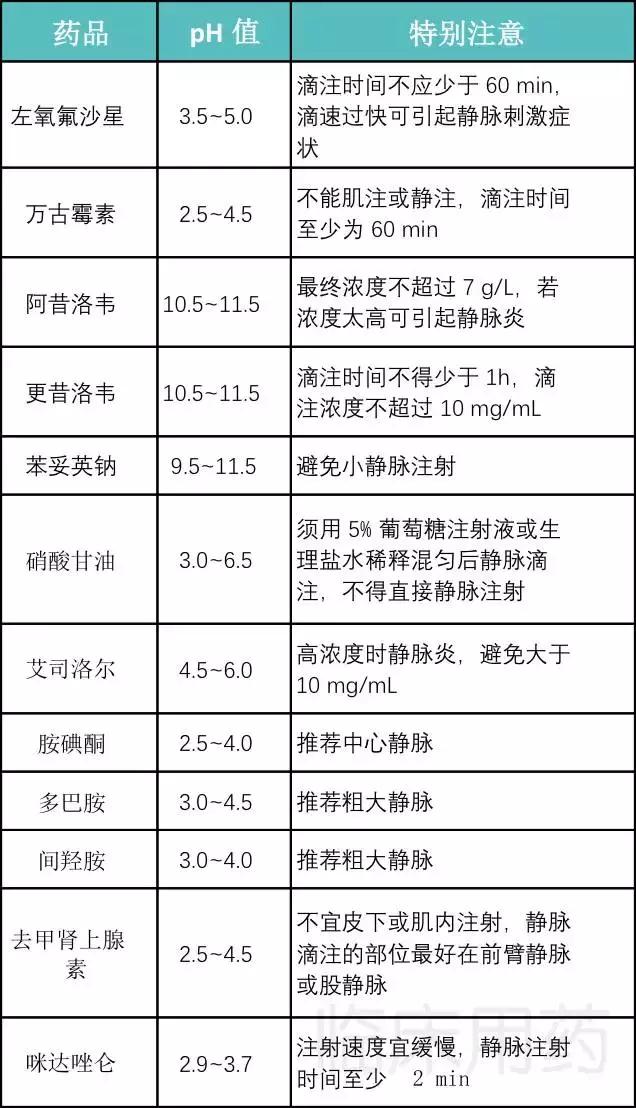 | 药品 | pH 值 | 特别注意 |
|---|---|---|
| 左氧氟沙星 | 3.5~5.0 | 滴注时间不应少于 60 min，滴速过快可引起静脉刺激症状 |
| 万古霉素 | 2.5~4.5 | 不能肌注或静注，滴注时间至少为 60 min |
| 阿昔洛韦 | 10.5~11.5 | 最终浓度不超过 7 g/L，若浓度太高可引起静脉炎 |
| 更昔洛韦 | 10.5~11.5 | 滴注时间不得少于 1h，滴注浓度不超过 10 mg/mL |
| 苯妥英钠 | 9.5~11.5 | 避免小静脉注射 |
| 硝酸甘油 | 3.0~6.5 | 须用 5% 葡萄糖注射液或生理盐水稀释混匀后静脉滴注，不得直接静脉注射 |
| 艾司洛尔 | 4.5~6.0 | 高浓度时静脉炎，避免大于 10 mg/mL |
| 胺碘酮 | 2.5~4.0 | 推荐中心静脉 |
| 多巴胺 | 3.0~4.5 | 推荐粗大静脉 |
| 间羟胺 | 3.0~4.0 | 推荐粗大静脉 |
| 去甲肾上腺素 | 2.5~4.5 | 不宜皮下或肌内注射，静脉滴注的部位最好在前臂静脉或股静脉 |
| 咪达唑仑 | 2.9~3.7 | 注射速度宜缓慢，静脉注射时间至少 2 min |

临床用药